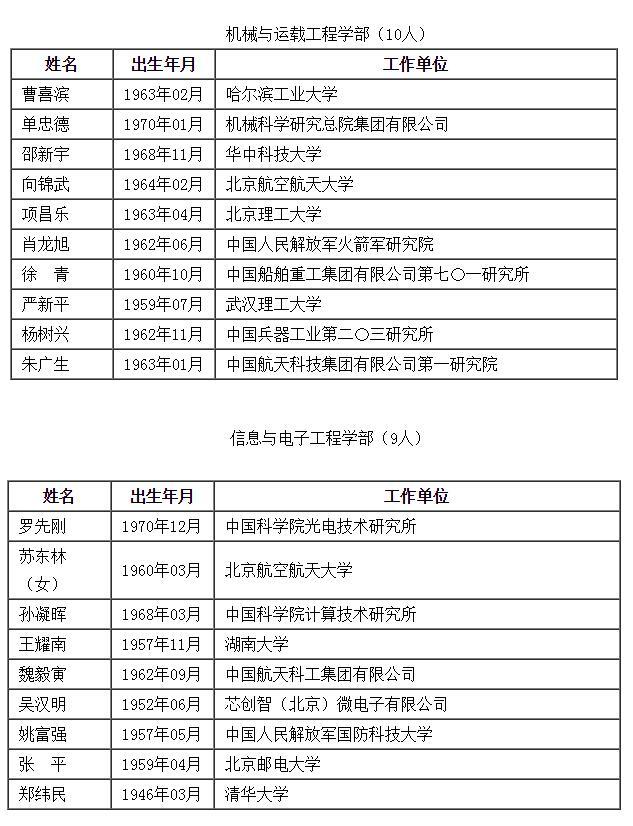 机械与运载工程学部（10人）

| 姓名 | 出生年月 | 工作单位 |
|---|---|---|
| 曹喜滨 | 1963年02月 | 哈尔滨工业大学 |
| 单忠德 | 1970年01月 | 机械科学研究总院集团有限公司 |
| 邵新宇 | 1968年11月 | 华中科技大学 |
| 向锦武 | 1964年02月 | 北京航空航天大学 |
| 项昌乐 | 1963年04月 | 北京理工大学 |
| 肖龙旭 | 1962年06月 | 中国人民解放军火箭军研究院 |
| 徐　青 | 1960年10月 | 中国船舶重工集团有限公司第七〇一研究所 |
| 严新平 | 1959年07月 | 武汉理工大学 |
| 杨树兴 | 1962年11月 | 中国兵器工业第二〇三研究所 |
| 朱广生 | 1963年01月 | 中国航天科技集团有限公司第一研究院 |

信息与电子工程学部（9人）

| 姓名 | 出生年月 | 工作单位 |
|---|---|---|
| 罗先刚 | 1970年12月 | 中国科学院光电技术研究所 |
| 苏东林（女） | 1960年03月 | 北京航空航天大学 |
| 孙凝晖 | 1968年03月 | 中国科学院计算技术研究所 |
| 王耀南 | 1957年11月 | 湖南大学 |
| 魏毅寅 | 1962年09月 | 中国航天科工集团有限公司 |
| 吴汉明 | 1952年06月 | 芯创智（北京）微电子有限公司 |
| 姚富强 | 1957年05月 | 中国人民解放军国防科技大学 |
| 张　平 | 1959年04月 | 北京邮电大学 |
| 郑纬民 | 1946年03月 | 清华大学 |